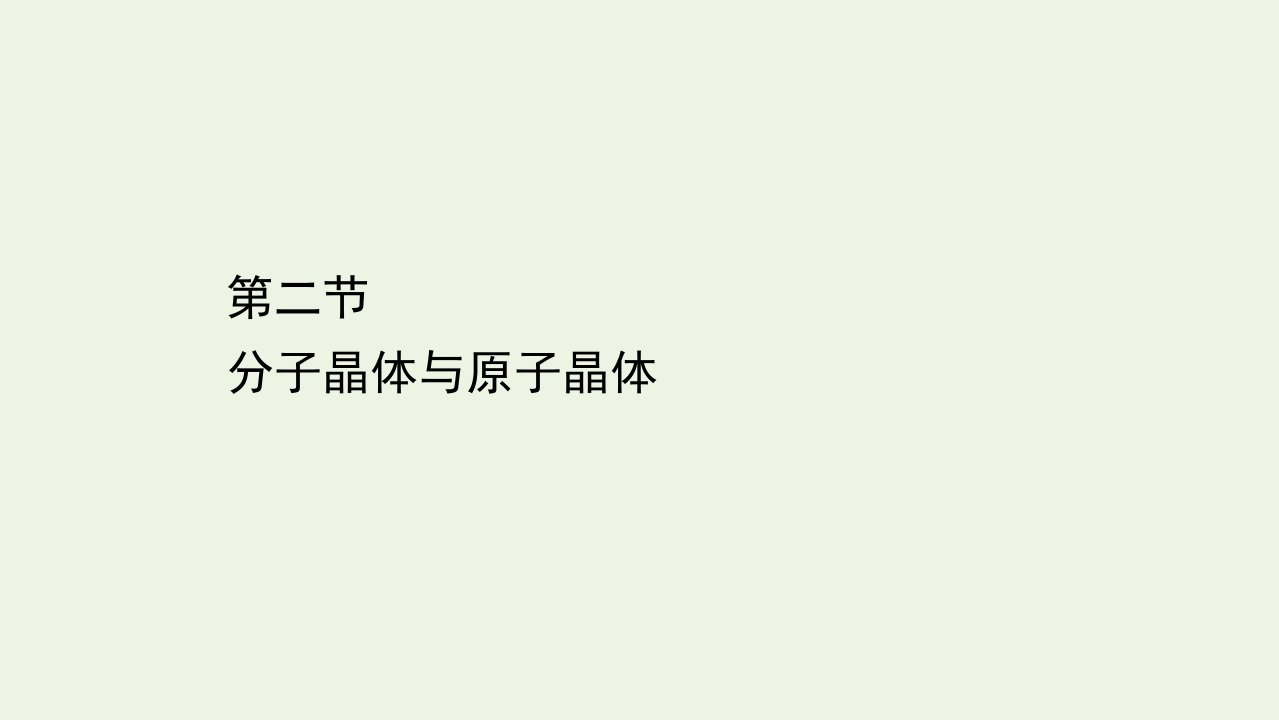 第二节
分子晶体与原子晶体